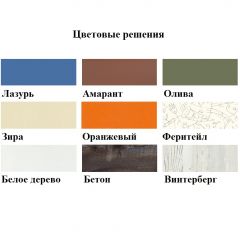 Цветовые решения

Лазурь

Амарант

Олива

Зира

Оранжевый

Феритейл

Белое дерево

Бетон

Винтерберг